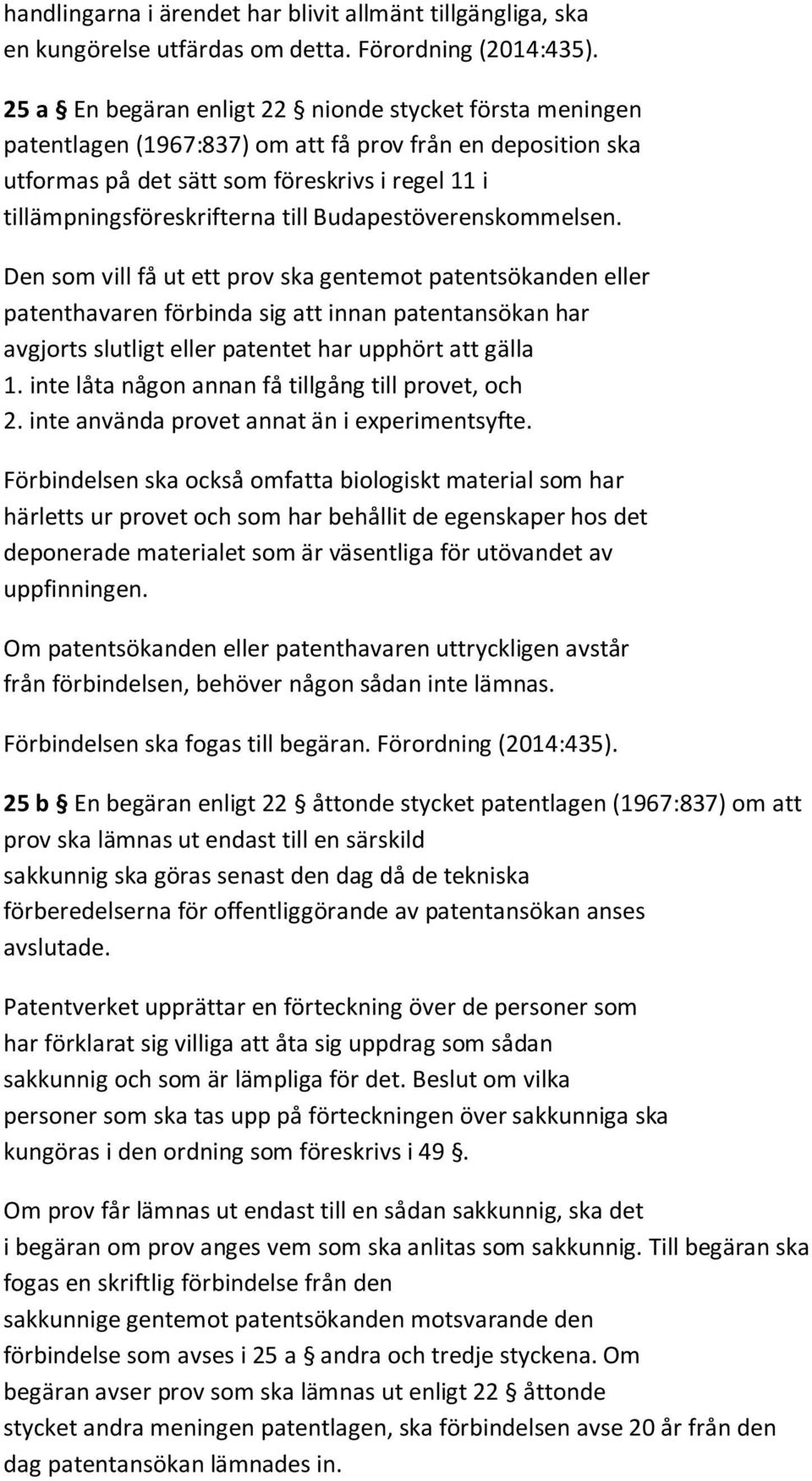 handlingarna i ärendet har blivit allmänt tillgängliga, ska en kungörelse utfärdas om detta. Förordning (2014:435).

25 a § En begäran enligt 22 § nionde stycket första meningen patentlagen (1967:837) om att få prov från en deposition ska utformas på det sätt som föreskrivs i regel 11 i tillämpningsföreskrifterna till Budapestöverenskommelsen.

Den som vill få ut ett prov ska gentemot patentsökanden eller patenthavaren förbinda sig att innan patentansökan har avgjorts slutligt eller patentet har upphört att gälla
1. inte låta någon annan få tillgång till provet, och
2. inte använda provet annat än i experimentsyfte.

Förbindelsen ska också omfatta biologiskt material som har härletts ur provet och som har behållit de egenskaper hos det deponerade materialet som är väsentliga för utövandet av uppfinningen.

Om patentsökanden eller patenthavaren uttryckligen avstår från förbindelsen, behöver någon sådan inte lämnas.

Förbindelsen ska fogas till begäran. Förordning (2014:435).

25 b § En begäran enligt 22 § åttonde stycket patentlagen (1967:837) om att prov ska lämnas ut endast till en särskild sakkunnig ska göras senast den dag då de tekniska förberedelserna för offentliggörande av patentansökan anses avslutade.

Patentverket upprättar en förteckning över de personer som har förklarat sig villiga att åta sig uppdrag som sådan sakkunnig och som är lämpliga för det. Beslut om vilka personer som ska tas upp på förteckningen över sakkunniga ska kungöras i den ordning som föreskrivs i 49 §.

Om prov får lämnas ut endast till en sådan sakkunnig, ska det i begäran om prov anges vem som ska anlitas som sakkunnig. Till begäran ska fogas en skriftlig förbindelse från den sakkunnige gentemot patentsökanden motsvarande den förbindelse som avses i 25 a § andra och tredje styckena. Om begäran avser prov som ska lämnas ut enligt 22 § åttonde stycket andra meningen patentlagen, ska förbindelsen avse 20 år från den dag patentansökan lämnades in.